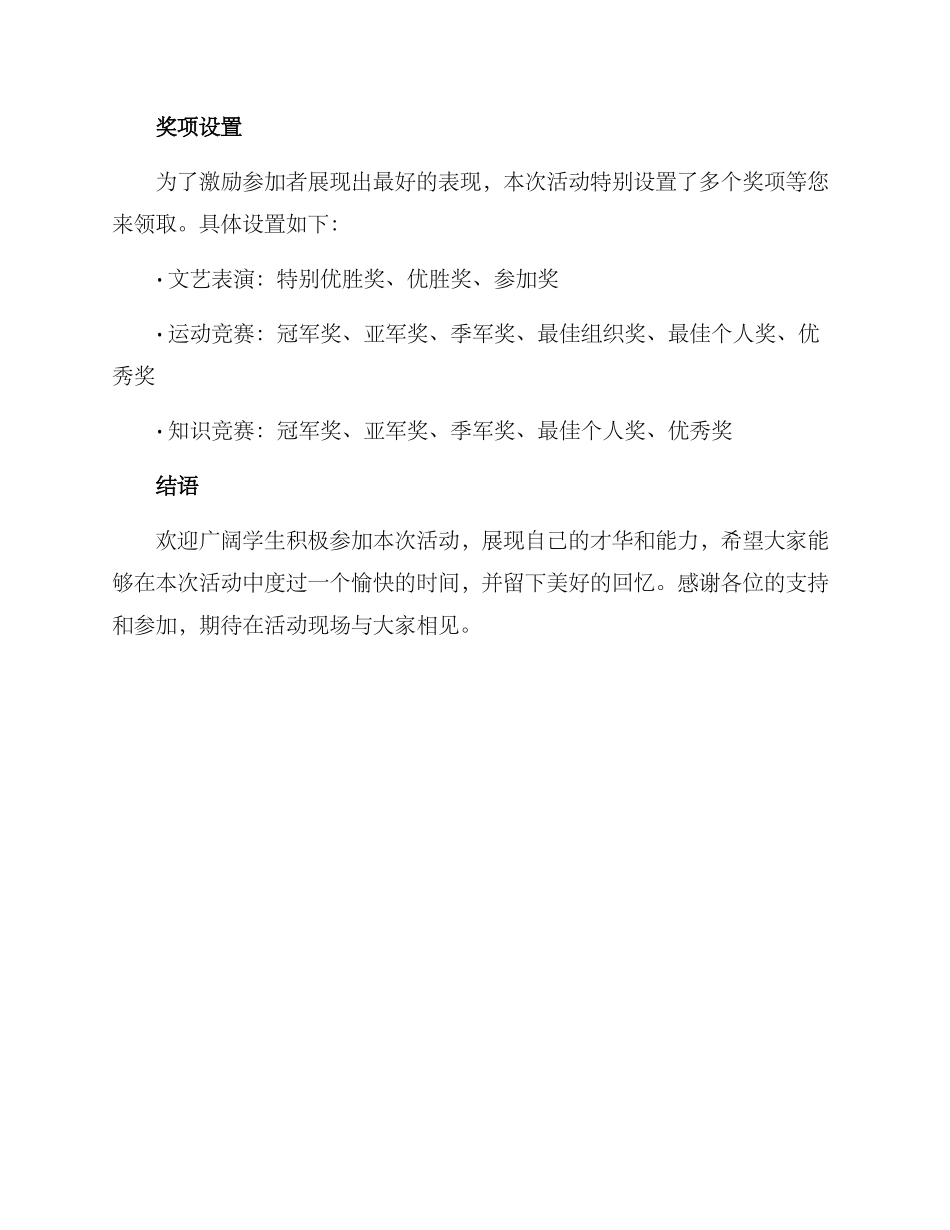 奖项设置

为了激励参加者展现出最好的表现，本次活动特别设置了多个奖项等您来领取。具体设置如下：

· 文艺表演：特别优胜奖、优胜奖、参加奖

· 运动竞赛：冠军奖、亚军奖、季军奖、最佳组织奖、最佳个人奖、优秀奖

· 知识竞赛：冠军奖、亚军奖、季军奖、最佳个人奖、优秀奖

结语

欢迎广阔学生积极参加本次活动，展现自己的才华和能力，希望大家能够在本次活动中度过一个愉快的时间，并留下美好的回忆。感谢各位的支持和参加，期待在活动现场与大家相见。